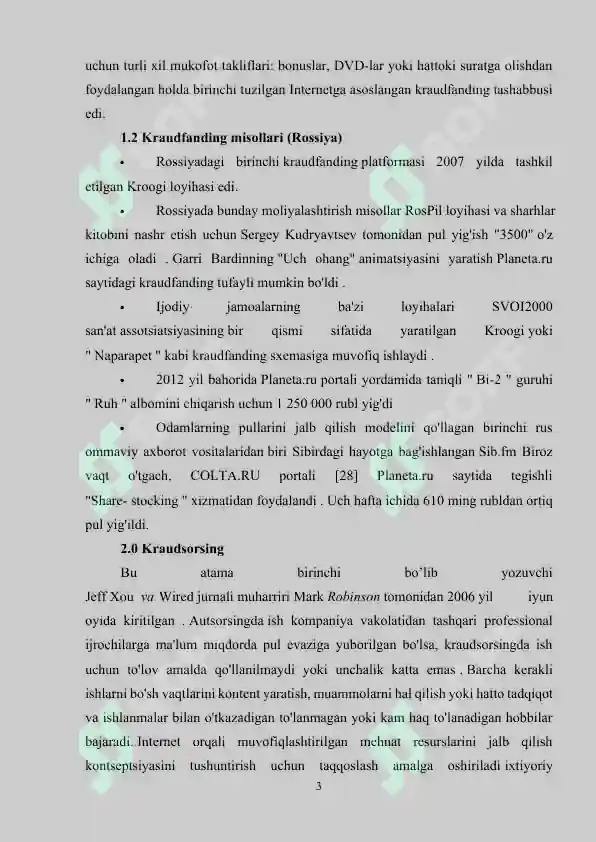 uchun turli xil mukofot takliflari: bonuslar, DVD-lar yoki hattoki suratga olishdan foydalangan holda birinchi tuzilgan Internetga asoslangan kraudfanding tashabbusi edi.

1.2 Kraudfanding misollari (Rossiya)

• Rossiyadagi birinchi kraudfanding platformasi 2007 yilda tashkil etilgan Kroogi loyihasi edi.

• Rossiyada bunday moliyalashtirish misollar RosPil loyihasi va sharhlar kitobini nashr etish uchun Sergey Kudryavtsev tomonidan pul yig'ish "3500" o'z ichiga oladi . Garri Bardinning "Uch ohang" animatsiyasini yaratish Planeta.ru saytidagi kraudfanding tufayli mumkin bo'ldi .

• Ijodiy jamoalarning ba'zi loyihalari SVOI2000 san'at assotsiatsiyasining bir qismi sifatida yaratilgan Kroogi yoki " Naparapet " kabi kraudfanding sxemasiga muvofiq ishlaydi .

• 2012 yil bahorida Planeta.ru portali yordamida taniqli " Bi-2 " guruhi " Ruh " albomini chiqarish uchun 1 250 000 rubl yig'di

• Odamlarning pullarini jalb qilish modelini qo'llagan birinchi rus ommaviy axborot vositalaridan biri Sibirdagi hayotga bag'ishlangan Sib.fm Biroz vaqt o'tgach, COLTA.RU portali [28] Planeta.ru saytida tegishli "Share- stocking " xizmatidan foydalandi . Uch hafta ichida 610 ming rubldan ortiq pul yig'ildi.

2.0 Kraudsorsing

Bu atama birinchi bo'lib yozuvchi Jeff Xou va Wired jurnali muharriri Mark Robinson tomonidan 2006 yil iyun oyida kiritilgan . Autsorsingda ish kompaniya vakolatidan tashqari professional ijrochilarga ma'lum miqdorda pul evaziga yuborilgan bo'lsa, kraudsorsingda ish uchun to'lov amalda qo'llanilmaydi yoki unchalik katta emas . Barcha kerakli ishlarni bo'sh vaqtlarini kontent yaratish, muammolarni hal qilish yoki hatto tadqiqot va ishlanmalar bilan o'tkazadigan to'lanmagan yoki kam haq to'lanadigan hobbilar bajaradi. Internet orqali muvofiqlashtirilgan mehnat resurslarini jalb qilish kontseptsiyasini tushuntirish uchun taqqoslash amalga oshiriladi ixtiyoriy

3